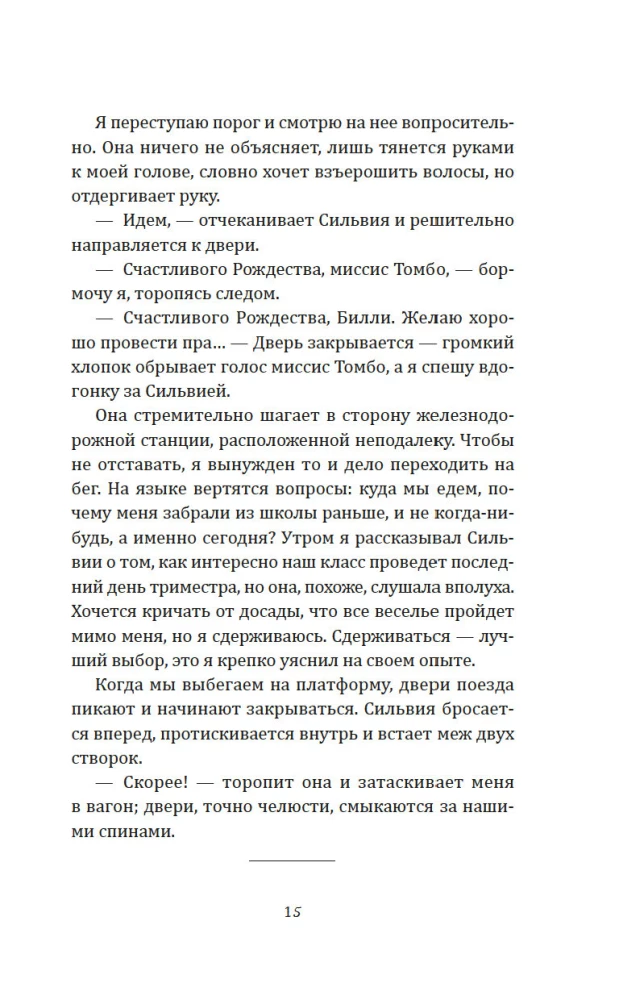 Я переступаю порог и смотрю на нее вопросительно. Она ничего не объясняет, лишь тянется руками к моей голове, словно хочет взъерошить волосы, но отдергивает руку.

— Идем, — отчеканивает Сильвия и решительно направляется к двери.

— Счастливого Рождества, миссис Томбо, — бормочу я, торопясь следом.

— Счастливого Рождества, Билли. Желаю хорошо провести пра... — Дверь закрывается — громкий хлопок обрывает голос миссис Томбо, а я спешу вдогонку за Сильвией.

Она стремительно шагает в сторону железнодорожной станции, расположенной неподалеку. Чтобы не отставать, я вынужден то и дело переходить на бег. На языке вертятся вопросы: куда мы едем, почему меня забрали из школы раньше, и не когда-нибудь, а именно сегодня? Утром я рассказывал Сильвии о том, как интересно наш класс проведет последний день триместра, но она, похоже, слушала вполуха. Хочется кричать от досады, что все веселье пройдет мимо меня, но я сдерживаюсь. Сдерживаться — лучший выбор, это я крепко уяснил на своем опыте.

Когда мы выбегаем на платформу, двери поезда пикают и начинают закрываться. Сильвия бросается вперед, протискивается внутрь и встает меж двух створок.

— Скорее! — торопит она и затаскивает меня в вагон; двери, точно челюсти, смыкаются за нашими спинами.

15